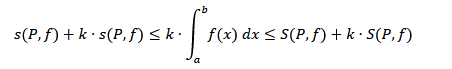 $s(P,f) + k \cdot s(P,f) \leq k \cdot \int_a^b f(x)\,dx \leq S(P,f) + k \cdot S(P,f)$